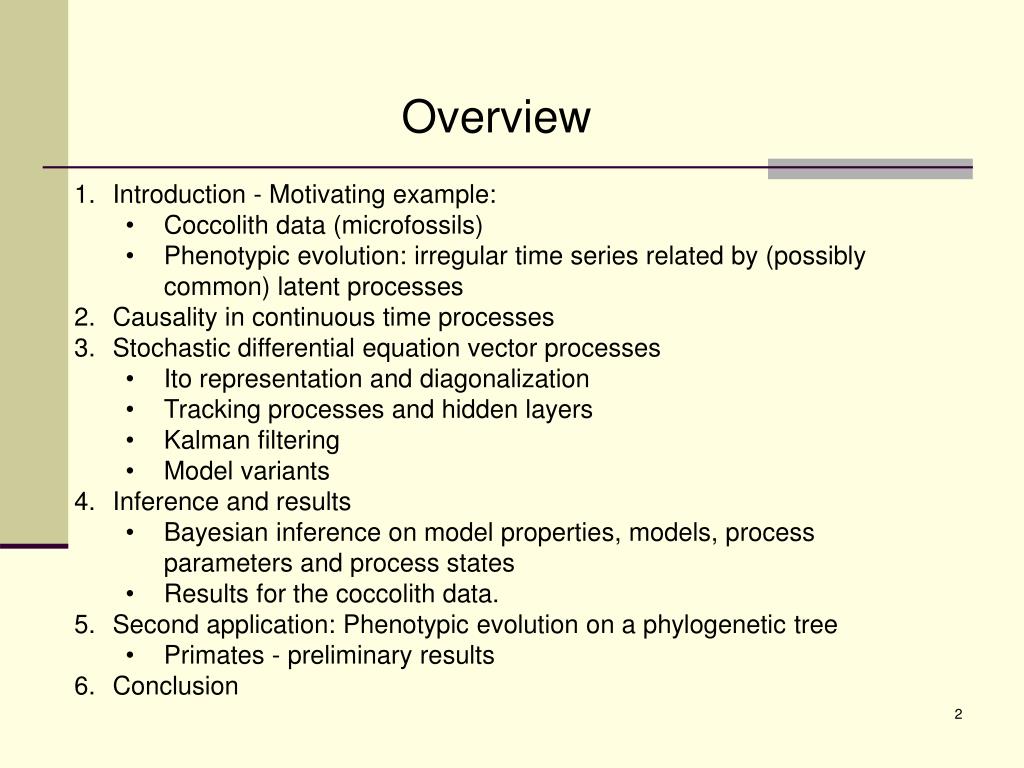 Overview

1. Introduction - Motivating example:
 • Coccolith data (microfossils)
 • Phenotypic evolution: irregular time series related by (possibly common) latent processes
2. Causality in continuous time processes
3. Stochastic differential equation vector processes
 • Ito representation and diagonalization
 • Tracking processes and hidden layers
 • Kalman filtering
 • Model variants
4. Inference and results
 • Bayesian inference on model properties, models, process parameters and process states
 • Results for the coccolith data.
5. Second application: Phenotypic evolution on a phylogenetic tree
 • Primates - preliminary results
6. Conclusion

2